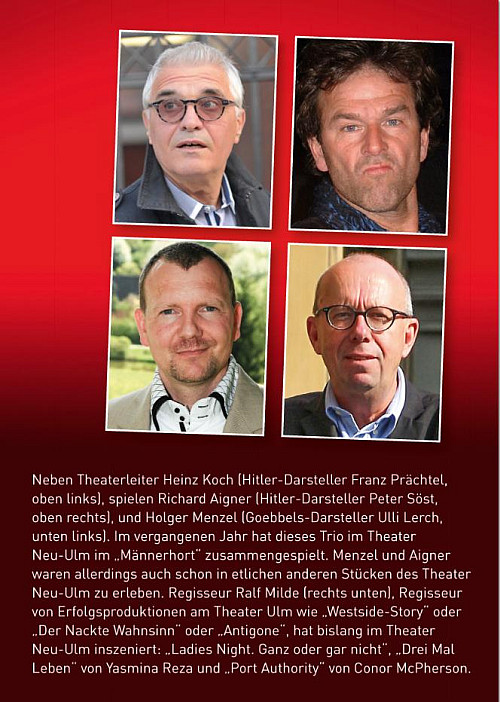 Neben Theaterleiter Heinz Koch (Hitler-Darsteller Franz Prächtel, oben links), spielen Richard Aigner (Hitler-Darsteller Peter Söst, oben rechts), und Holger Menzel (Goebbels-Darsteller Ulli Lerch, unten links). Im vergangenen Jahr hat dieses Trio im Theater Neu-Ulm im „Männerhort" zusammengespielt. Menzel und Aigner waren allerdings auch schon in etlichen anderen Stücken des Theater Neu-Ulm zu erleben. Regisseur Ralf Milde (rechts unten), Regisseur von Erfolgsproduktionen am Theater Ulm wie „Westside-Story" oder „Der Nackte Wahnsinn" oder „Antigone", hat bislang im Theater Neu-Ulm inszeniert: „Ladies Night. Ganz oder gar nicht", „Drei Mal Leben" von Yasmina Reza und „Port Authority" von Conor McPherson.